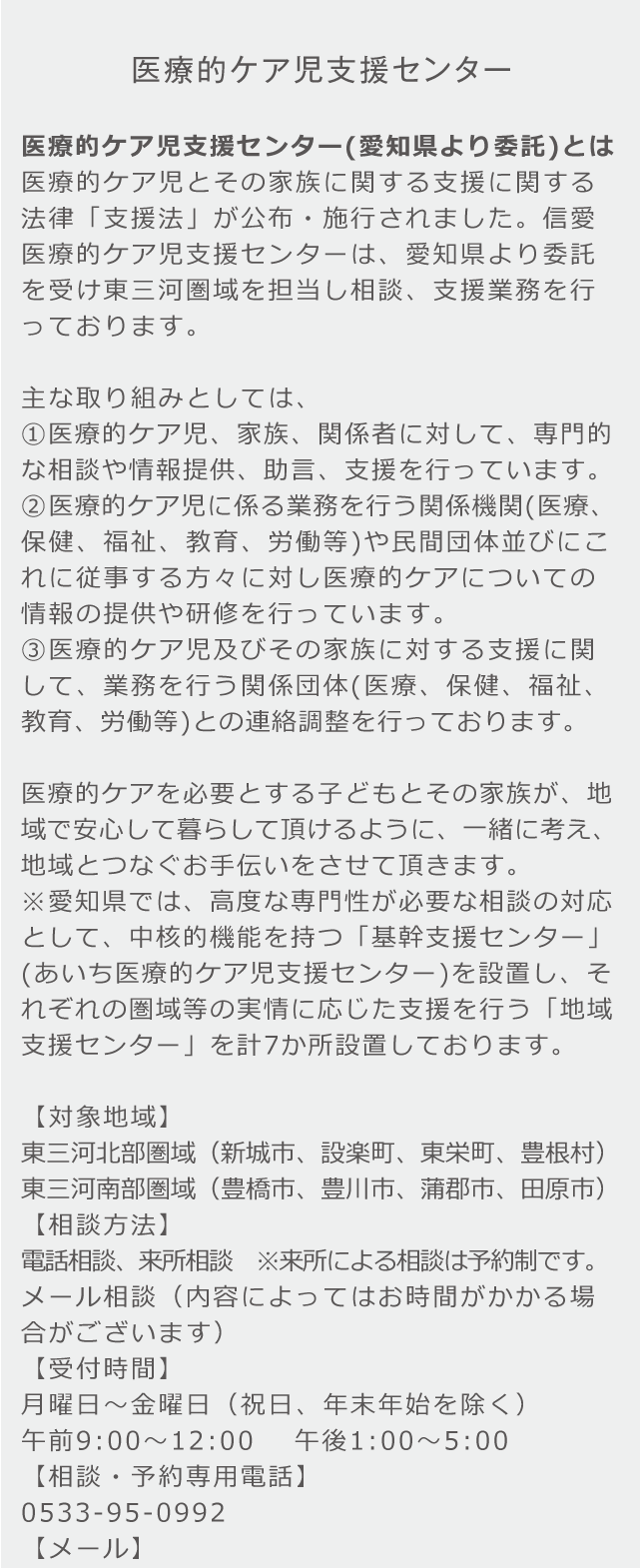 医療的ケア児支援センター

医療的ケア児支援センター(愛知県より委託)とは
医療的ケア児とその家族に関する支援に関する法律「支援法」が公布・施行されました。信愛医療的ケア児支援センターは、愛知県より委託を受け東三河圏域を担当し相談、支援業務を行っております。

主な取り組みとしては、
①医療的ケア児、家族、関係者に対して、専門的な相談や情報提供、助言、支援を行っています。
②医療的ケア児に係る業務を行う関係機関(医療、保健、福祉、教育、労働等)や民間団体並びにこれに従事する方々に対し医療的ケアについての情報の提供や研修を行っています。
③医療的ケア児及びその家族に対する支援に関して、業務を行う関係団体(医療、保健、福祉、教育、労働等)との連絡調整を行っております。

医療的ケアを必要とする子どもとその家族が、地域で安心して暮らして頂けるように、一緒に考え、地域とつなぐお手伝いをさせて頂きます。
※愛知県では、高度な専門性が必要な相談の対応として、中核的機能を持つ「基幹支援センター」(あいち医療的ケア児支援センター)を設置し、それぞれの圏域等の実情に応じた支援を行う「地域支援センター」を計7か所設置しております。

【対象地域】
東三河北部圏域（新城市、設楽町、東栄町、豊根村）
東三河南部圏域（豊橋市、豊川市、蒲郡市、田原市）
【相談方法】
電話相談、来所相談　※来所による相談は予約制です。
メール相談（内容によってはお時間がかかる場合がございます）
【受付時間】
月曜日～金曜日（祝日、年末年始を除く）
午前9:00～12:00　午後1:00～5:00
【相談・予約専用電話】
0533-95-0992
【メール】